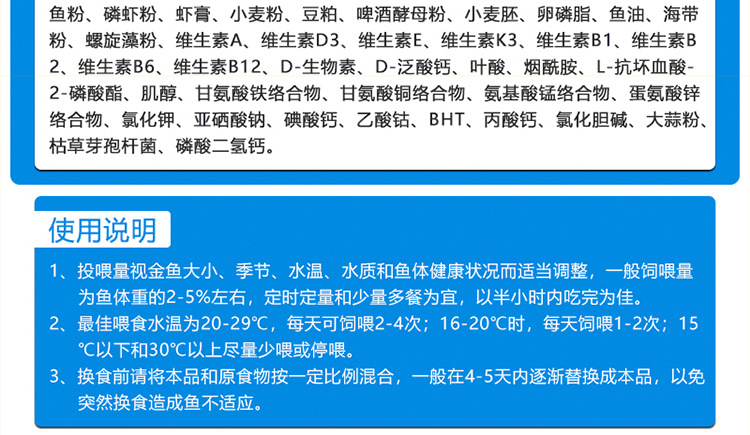 鱼粉、磷虾粉、虾膏、小麦粉、豆粕、啤酒酵母粉、小麦胚、卵磷脂、鱼油、海带粉、螺旋藻粉、维生素A、维生素D3、维生素E、维生素K3、维生素B1、维生素B2、维生素B6、维生素B12、D-生物素、D-泛酸钙、叶酸、烟酰胺、L-抗坏血酸-2-磷酸酯、肌醇、甘氨酸铁络合物、甘氨酸铜络合物、氨基酸锰络合物、蛋氨酸锌络合物、氯化钾、亚硒酸钠、碘酸钙、乙酸钴、BHT、丙酸钙、氯化胆碱、大蒜粉、枯草芽孢杆菌、磷酸二氢钙。

使用说明

1、投喂量视金鱼大小、季节、水温、水质和鱼体健康状况而适当调整，一般饲喂量为鱼体重的2-5%左右，定时定量和少量多餐为宜，以半小时内吃完为佳。

2、最佳喂食水温为20-29℃，每天可饲喂2-4次；16-20℃时，每天饲喂1-2次；15℃以下和30℃以上尽量少喂或停喂。

3、换食前请将本品和原食物按一定比例混合，一般在4-5天内逐渐替换成本品，以免突然换食造成鱼不适应。